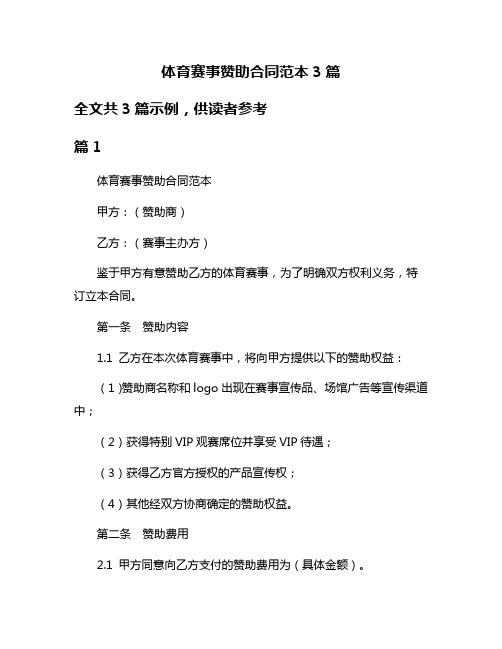 体育赛事赞助合同范本 3 篇

全文共 3 篇示例，供读者参考

篇 1

体育赛事赞助合同范本

甲方：（赞助商）

乙方：（赛事主办方）

鉴于甲方有意赞助乙方的体育赛事，为了明确双方权利义务，特订立本合同。

第一条　赞助内容

1.1 乙方在本次体育赛事中，将向甲方提供以下的赞助权益：

（1）赞助商名称和 logo 出现在赛事宣传品、场馆广告等宣传渠道中；

（2）获得特别 VIP 观赛席位并享受 VIP 待遇；

（3）获得乙方官方授权的产品宣传权；

（4）其他经双方协商确定的赞助权益。

第二条　赞助费用

2.1 甲方同意向乙方支付的赞助费用为（具体金额）。